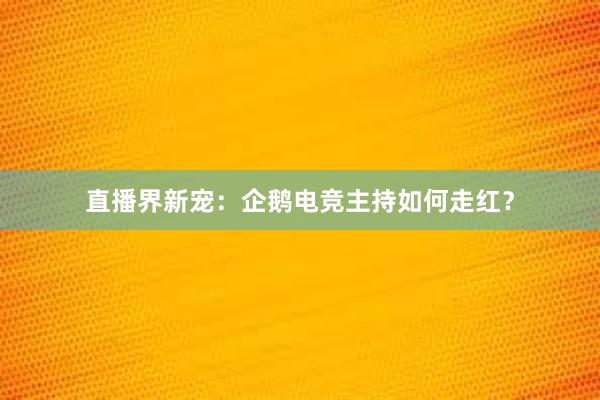 直播界新宠：企鹅电竞主持如何走红？